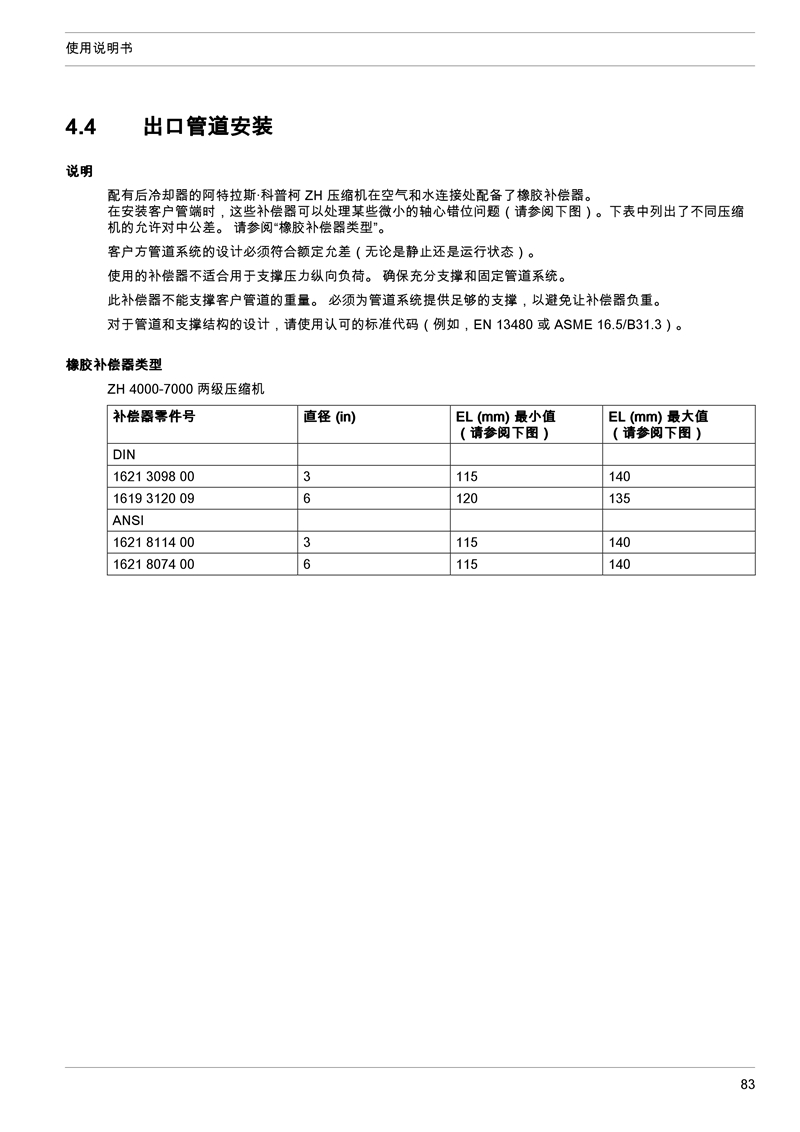 使用说明书

4.4 出口管道安装

说明

配有后冷却器的阿特拉斯·科普柯 ZH 压缩机在空气和水连接处配备了橡胶补偿器。
在安装客户管端时，这些补偿器可以处理某些微小的轴心错位问题（请参阅下图）。下表中列出了不同压缩机的允许对中公差。 请参阅“橡胶补偿器类型”。

客户方管道系统的设计必须符合额定允差（无论是静止还是运行状态）。

使用的补偿器不适合用于支撑压力纵向负荷。 确保充分支撑和固定管道系统。

此补偿器不能支撑客户管道的重量。 必须为管道系统提供足够的支撑，以避免让补偿器负重。

对于管道和支撑结构的设计，请使用认可的标准代码（例如，EN 13480 或 ASME 16.5/B31.3）。

橡胶补偿器类型

ZH 4000-7000 两级压缩机

| 补偿器零件号 | 直径 (in) | EL (mm) 最小值（请参阅下图） | EL (mm) 最大值（请参阅下图） |
|---|---|---|---|
| DIN | | | |
| 1621 3098 00 | 3 | 115 | 140 |
| 1619 3120 09 | 6 | 120 | 135 |
| ANSI | | | |
| 1621 8114 00 | 3 | 115 | 140 |
| 1621 8074 00 | 6 | 115 | 140 |

83